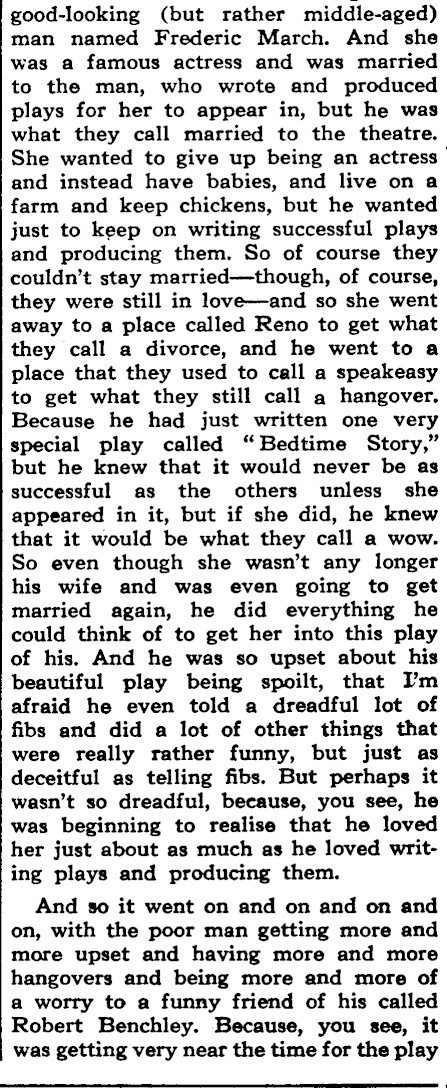 good-looking (but rather middle-aged) man named Frederic March. And she was a famous actress and was married to the man, who wrote and produced plays for her to appear in, but he was what they call married to the theatre. She wanted to give up being an actress and instead have babies, and live on a farm and keep chickens, but he wanted just to keep on writing successful plays and producing them. So of course they couldn't stay married—though, of course, they were still in love—and so she went away to a place called Reno to get what they call a divorce, and he went to a place that they used to call a speakeasy to get what they still call a hangover. Because he had just written one very special play called "Bedtime Story," but he knew that it would never be as successful as the others unless she appeared in it, but if she did, he knew that it would be what they call a wow. So even though she wasn't any longer his wife and was even going to get married again, he did everything he could think of to get her into this play of his. And he was so upset about his beautiful play being spoilt, that I'm afraid he even told a dreadful lot of fibs and did a lot of other things that were really rather funny, but just as deceitful as telling fibs. But perhaps it wasn't so dreadful, because, you see, he was beginning to realise that he loved her just about as much as he loved writing plays and producing them.

And so it went on and on and on and on, with the poor man getting more and more upset and having more and more hangovers and being more and more of a worry to a funny friend of his called Robert Benchley. Because, you see, it was getting very near the time for the play